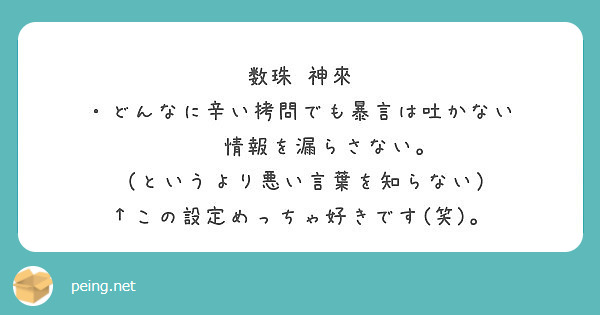 数珠 神來
・どんなに辛い拷問でも暴言は吐かない
情報を漏らさない。
(というより悪い言葉を知らない)
↑この設定めっちゃ好きです(笑)。

peing.net